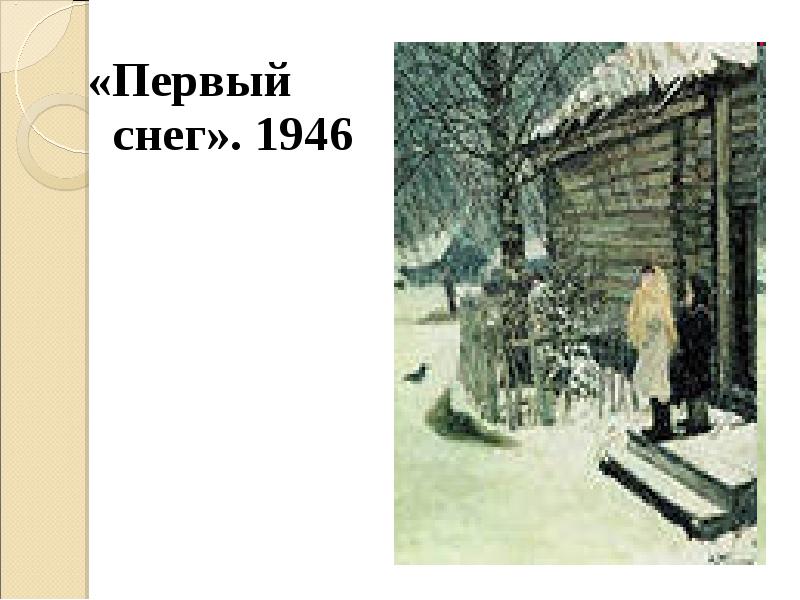 «Первый снег». 1946